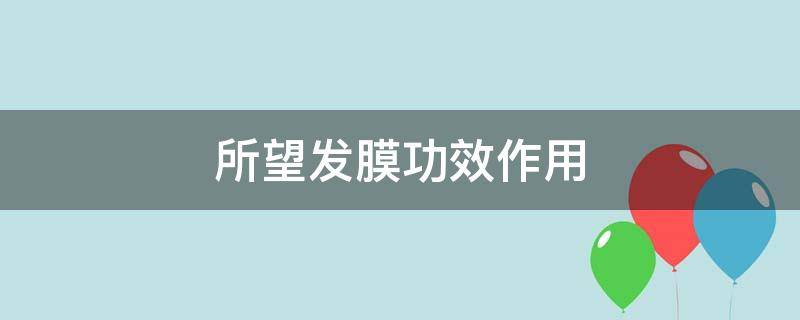 所望发膜功效作用